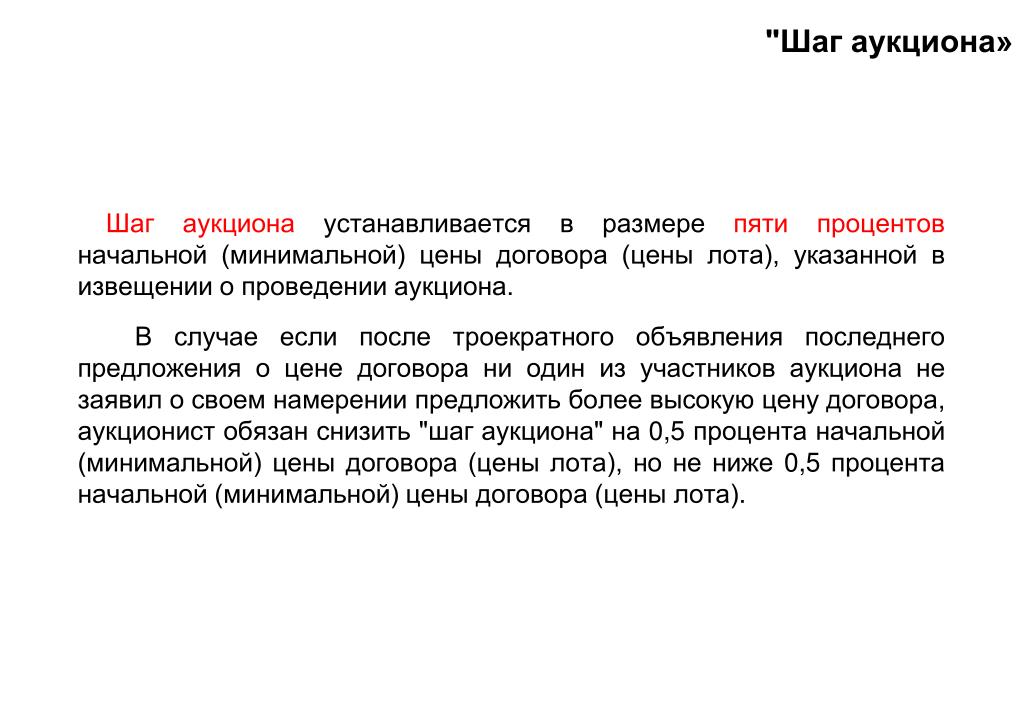 "Шаг аукциона»

Шаг аукциона устанавливается в размере пяти процентов начальной (минимальной) цены договора (цены лота), указанной в извещении о проведении аукциона.

В случае если после троекратного объявления последнего предложения о цене договора ни один из участников аукциона не заявил о своем намерении предложить более высокую цену договора, аукционист обязан снизить "шаг аукциона" на 0,5 процента начальной (минимальной) цены договора (цены лота), но не ниже 0,5 процента начальной (минимальной) цены договора (цены лота).